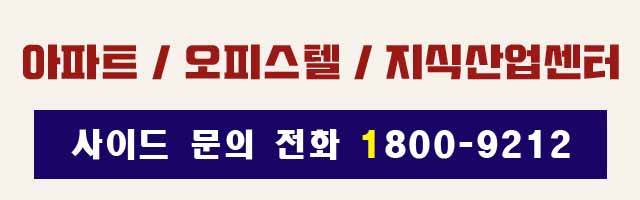 아파트 / 오피스텔 / 지식산업센터

사이드 문의 전화 1800-9212